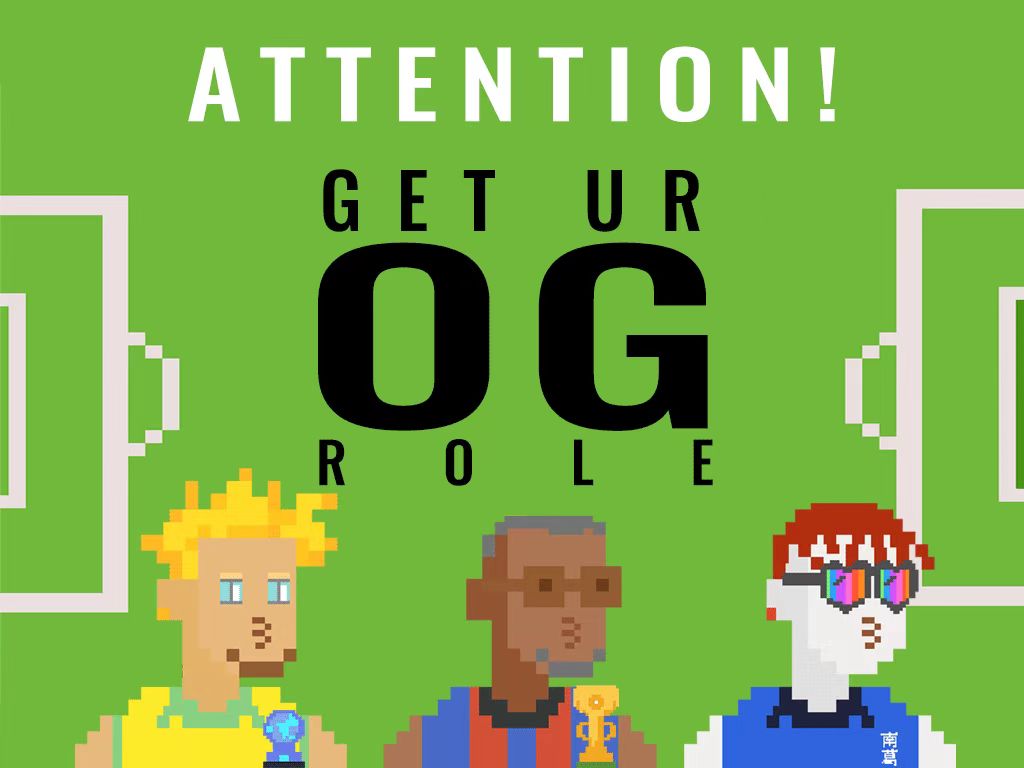 ATTENTION!

GET UR

OG

ROLE

南葛